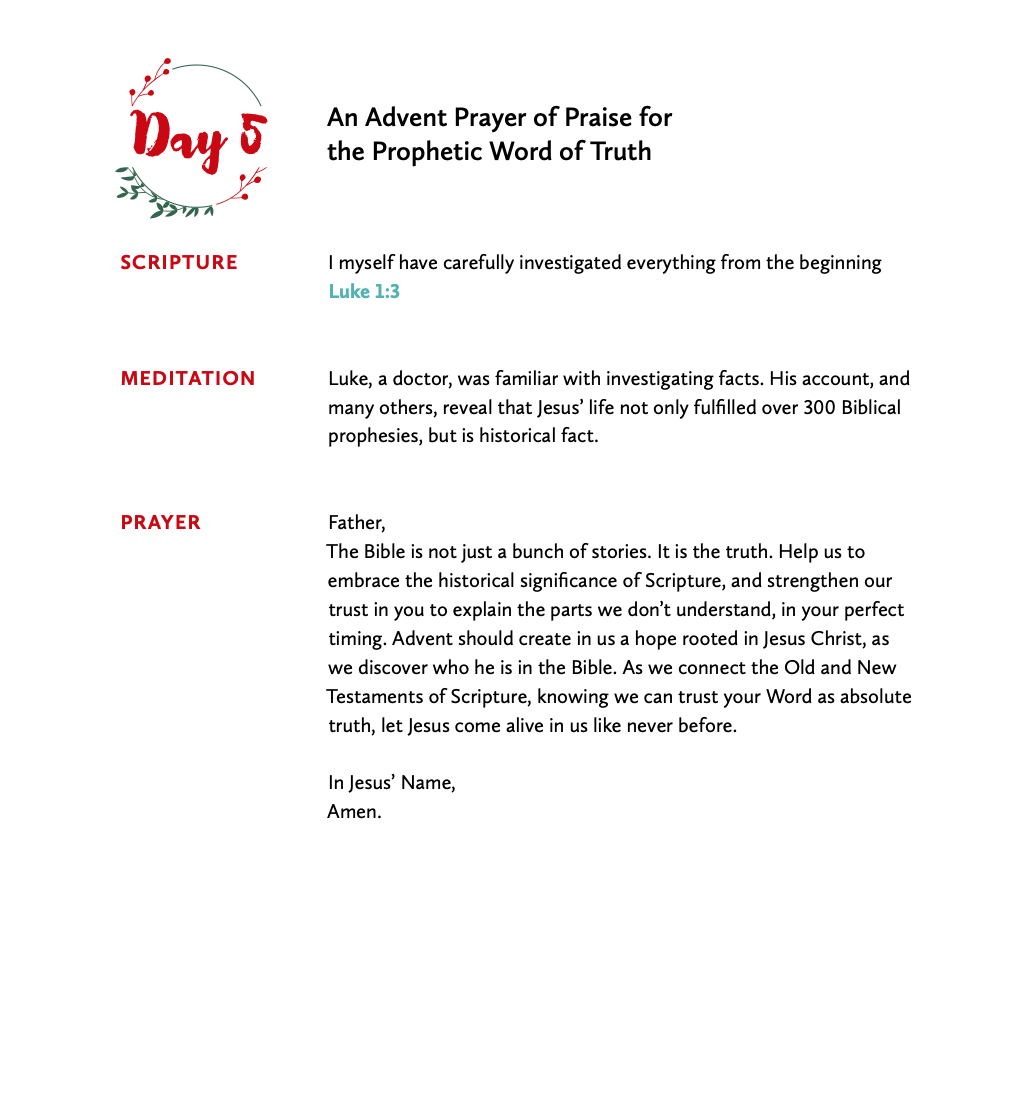 Day 5

An Advent Prayer of Praise for the Prophetic Word of Truth

SCRIPTURE

I myself have carefully investigated everything from the beginning
Luke 1:3

MEDITATION

Luke, a doctor, was familiar with investigating facts. His account, and many others, reveal that Jesus' life not only fulfilled over 300 Biblical prophesies, but is historical fact.

PRAYER

Father,
The Bible is not just a bunch of stories. It is the truth. Help us to embrace the historical significance of Scripture, and strengthen our trust in you to explain the parts we don't understand, in your perfect timing. Advent should create in us a hope rooted in Jesus Christ, as we discover who he is in the Bible. As we connect the Old and New Testaments of Scripture, knowing we can trust your Word as absolute truth, let Jesus come alive in us like never before.

In Jesus' Name,
Amen.